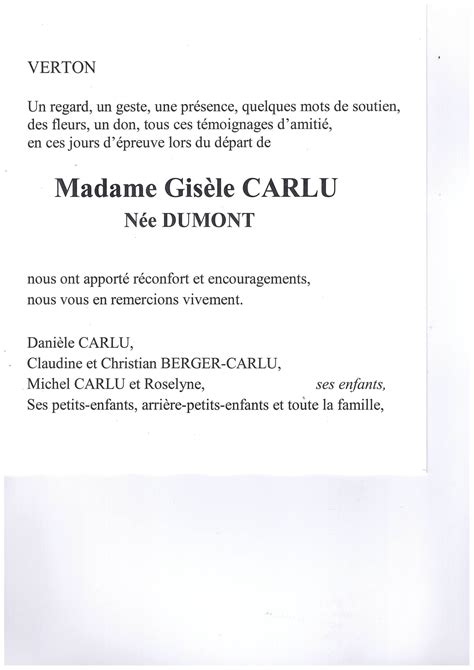 VERTON

Un regard, un geste, une présence, quelques mots de soutien, des fleurs, un don, tous ces témoignages d'amitié, en ces jours d'épreuve lors du départ de

Madame Gisèle CARLU
Née DUMONT

nous ont apporté réconfort et encouragements, nous vous en remercions vivement.

Danièle CARLU,
Claudine et Christian BERGER-CARLU,
Michel CARLU et Roselyne, ses enfants,
Ses petits-enfants, arrière-petits-enfants et toute la famille,